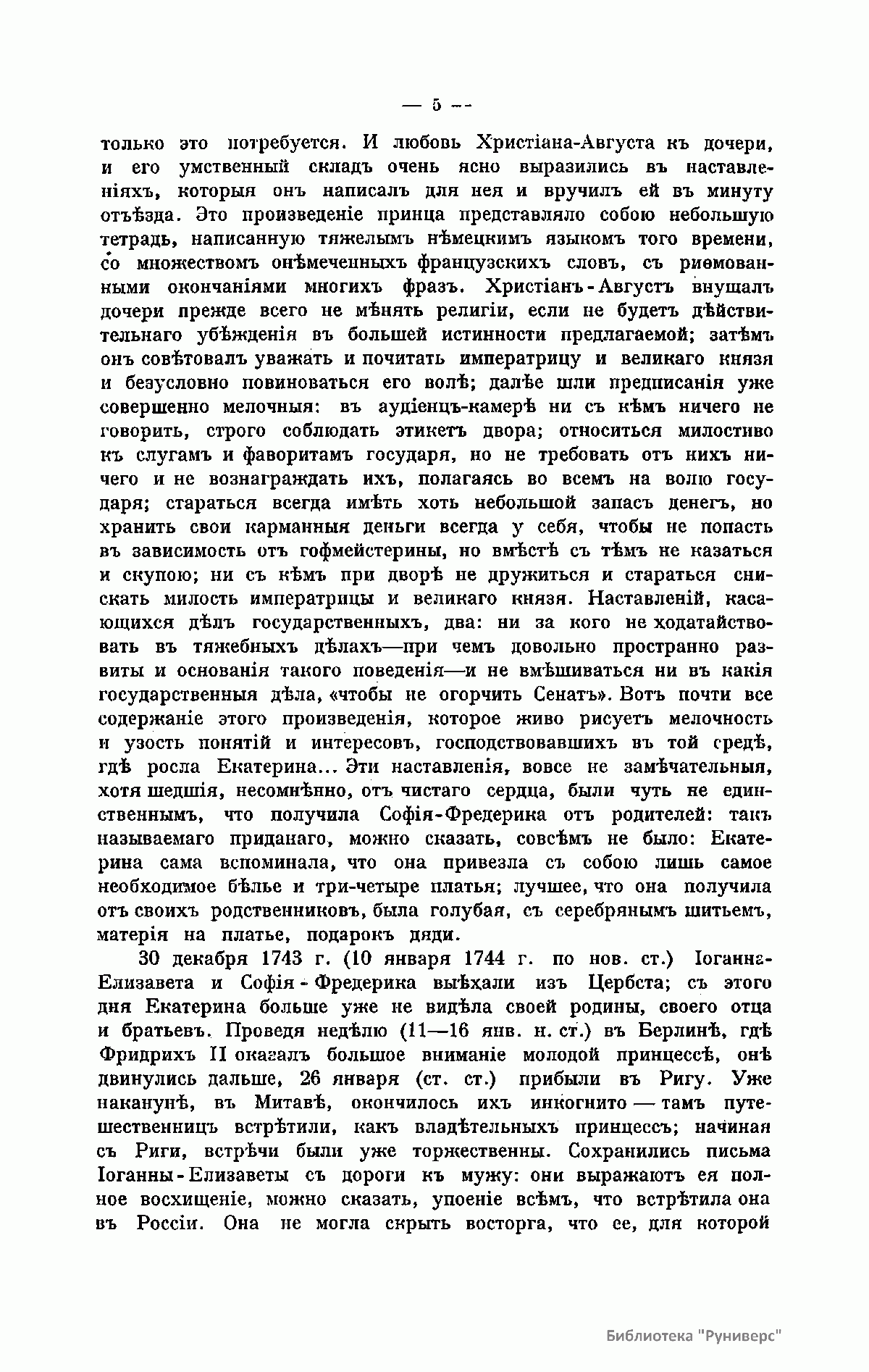 — 5 —

только это потребуется. И любовь Христіана-Августа къ дочери, и его умственный складъ очень ясно выразились въ наставленіяхъ, которыя онъ написалъ для нея и вручилъ ей въ минуту отъѣзда. Это произведеніе принца представляло собою небольшую тетрадь, написанную тяжелымъ нѣмецкимъ языкомъ того времени, со множествомъ онѣмеченныхъ французскихъ словъ, съ риѳмованными окончаніями многихъ фразъ. Христіанъ-Августъ внушалъ дочери прежде всего не мѣнять религіи, если не будетъ дѣйствительнаго убѣжденія въ большей истинности предлагаемой; затѣмъ онъ совѣтовалъ уважать и почитать императрицу и великаго князя и безусловно повиноваться его волѣ; далѣе шли предписанія уже совершенно мелочныя: въ аудіенцъ-камерѣ ни съ кѣмъ ничего не говорить, строго соблюдать этикетъ двора; относиться милостиво къ слугамъ и фаворитамъ государя, но не требовать отъ нихъ ничего и не вознаграждать ихъ, полагаясь во всемъ на волю государя; стараться всегда имѣть хоть небольшой запасъ денегъ, но хранить свои карманныя деньги всегда у себя, чтобы не попасть въ зависимость отъ гофмейстерины, но вмѣстѣ съ тѣмъ не казаться и скупою; ни съ кѣмъ при дворѣ не дружиться и стараться снискать милость императрицы и великаго князя. Наставленій, касающихся дѣлъ государственныхъ, два: ни за кого не ходатайствовать въ тяжебныхъ дѣлахъ—при чемъ довольно пространно развиты и основанія такого поведенія—и не вмѣшиваться ни въ какія государственныя дѣла, «чтобы не огорчить Сенатъ». Вотъ почти все содержаніе этого произведенія, которое живо рисуетъ мелочность и узость понятій и интересовъ, господствовавшихъ въ той средѣ, гдѣ росла Екатерина... Эти наставленія, вовсе не замѣчательныя, хотя шедшія, несомнѣнно, отъ чистаго сердца, были чуть не единственнымъ, что получила Софія-Фредерика отъ родителей: такъ называемаго приданаго, можно сказать, совсѣмъ не было: Екатерина сама вспоминала, что она привезла съ собою лишь самое необходимое бѣлье и три-четыре платья; лучшее, что она получила отъ своихъ родственниковъ, была голубая, съ серебрянымъ шитьемъ, матерія на платье, подарокъ дяди.

30 декабря 1743 г. (10 января 1744 г. по нов. ст.) Іоганна-Елизавета и Софія-Фредерика выѣхали изъ Цербста; съ этого дня Екатерина больше уже не видѣла своей родины, своего отца и братьевъ. Проведя недѣлю (11—16 янв. н. ст.) въ Берлинѣ, гдѣ Фридрихъ II оказалъ большое вниманіе молодой принцессѣ, онѣ двинулись дальше, 26 января (ст. ст.) прибыли въ Ригу. Уже наканунѣ, въ Митавѣ, окончилось ихъ инкогнито — тамъ путешественницъ встрѣтили, какъ владѣтельныхъ принцессъ; начиная съ Риги, встрѣчи были уже торжественны. Сохранились письма Іоганны-Елизаветы съ дороги къ мужу: они выражаютъ ея полное восхищеніе, можно сказать, упоеніе всѣмъ, что встрѣтила она въ Россіи. Она не могла скрыть восторга, что ее, для которой

Библиотека "Руниверс"